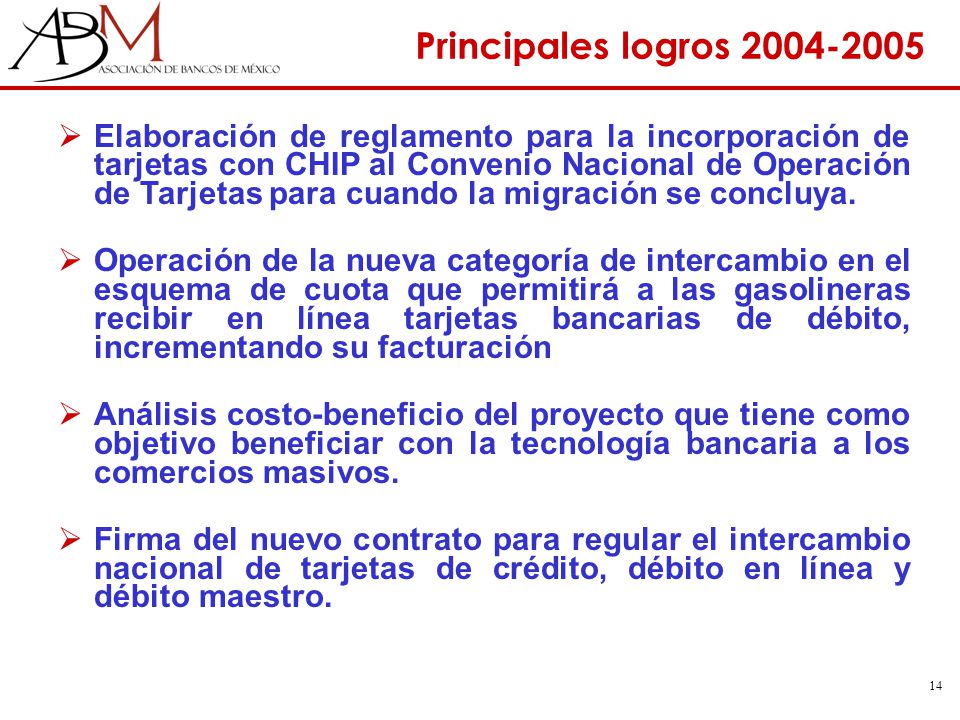 ABM
ASOCIACIÓN DE BANCOS DE MÉXICO

Principales logros 2004-2005

➢ Elaboración de reglamento para la incorporación de tarjetas con CHIP al Convenio Nacional de Operación de Tarjetas para cuando la migración se concluya.

➢ Operación de la nueva categoría de intercambio en el esquema de cuota que permitirá a las gasolineras recibir en línea tarjetas bancarias de débito, incrementando su facturación

➢ Análisis costo-beneficio del proyecto que tiene como objetivo beneficiar con la tecnología bancaria a los comercios masivos.

➢ Firma del nuevo contrato para regular el intercambio nacional de tarjetas de crédito, débito en línea y débito maestro.

14